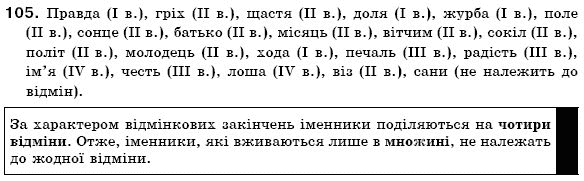 105. Правда (I в.), гріх (II в.), щастя (II в.), доля (I в.), журба (I в.), поле (II в.), сонце (II в.), батько (II в.), місяць (II в.), вітчим (II в.), сокіл (II в.), політ (II в.), молодець (II в.), хода (I в.), печаль (III в.), радість (III в.), ім'я (IV в.), честь (III в.), лоша (IV в.), віз (II в.), сани (не належить до відмін).

За характером відмінкових закінчень іменники поділяються на чотири відміни. Отже, іменники, які вживаються лише в множині, не належать до жодної відміни.